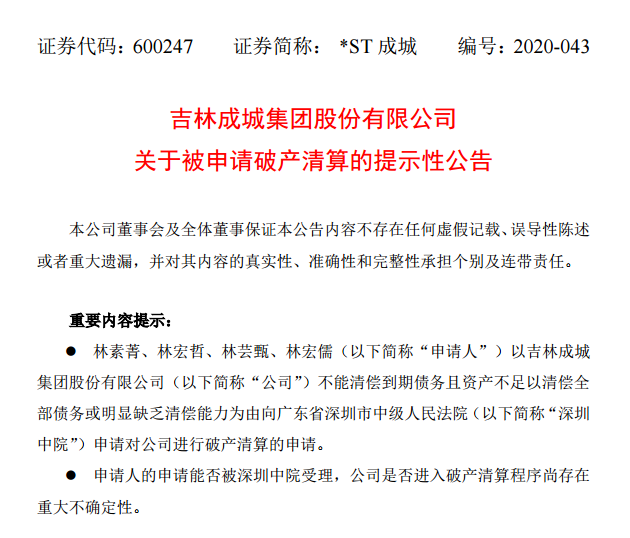 证券代码：600247 证券简称：*ST成城 编号：2020-043

吉林成城集团股份有限公司
关于被申请破产清算的提示性公告

本公司董事会及全体董事保证本公告内容不存在任何虚假记载、误导性陈述或者重大遗漏，并对其内容的真实性、准确性和完整性承担个别及连带责任。

重要内容提示：

• 林素菁、林宏哲、林芸甄、林宏儒（以下简称“申请人”）以吉林成城集团股份有限公司（以下简称“公司”）不能清偿到期债务且资产不足以清偿全部债务或明显缺乏清偿能力为由向广东省深圳市中级人民法院（以下简称“深圳中院”）申请对公司进行破产清算的申请。

• 申请人的申请能否被深圳中院受理，公司是否进入破产清算程序尚存在重大不确定性。